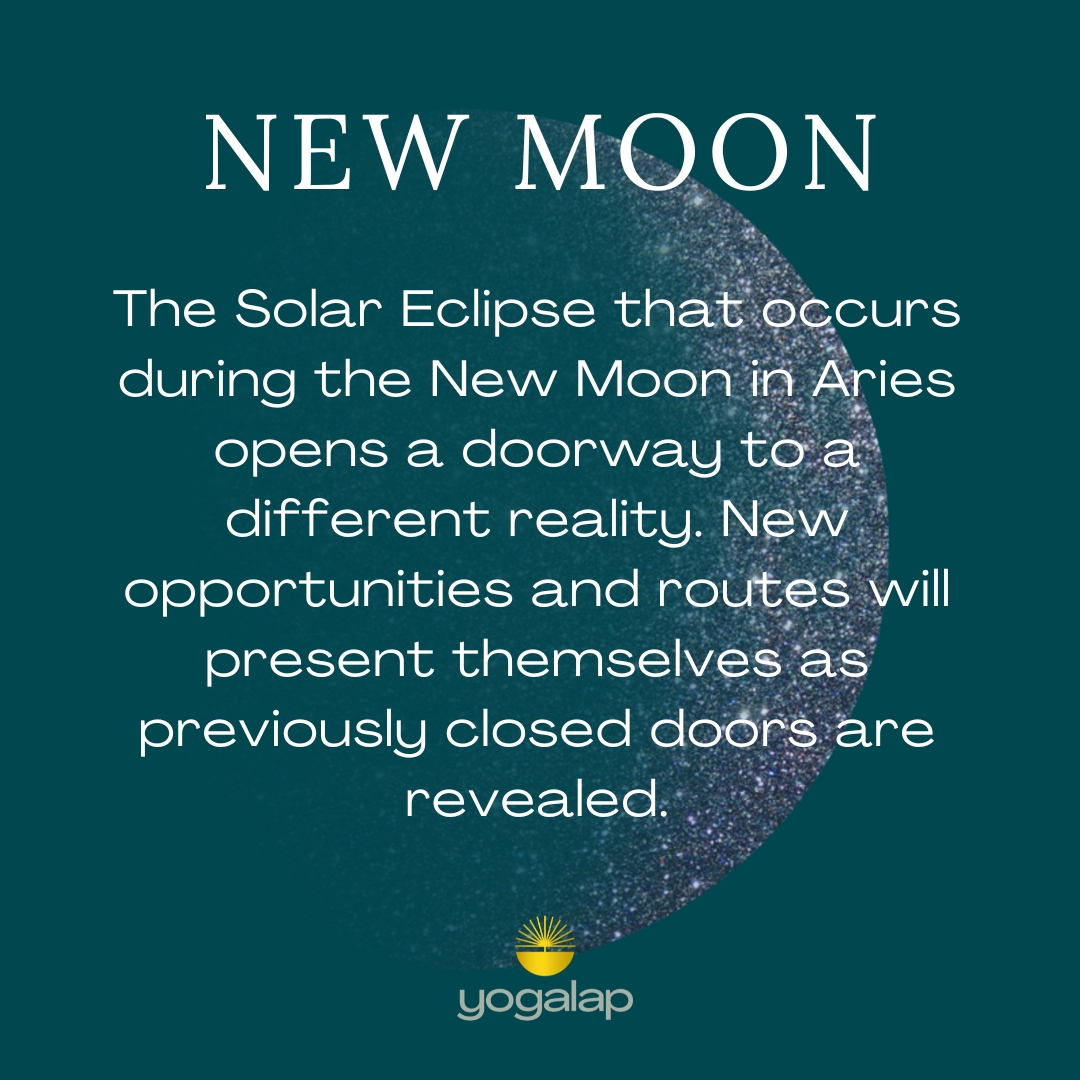 NEW MOON

The Solar Eclipse that occurs during the New Moon in Aries opens a doorway to a different reality. New opportunities and routes will present themselves as previously closed doors are revealed.

yogalap